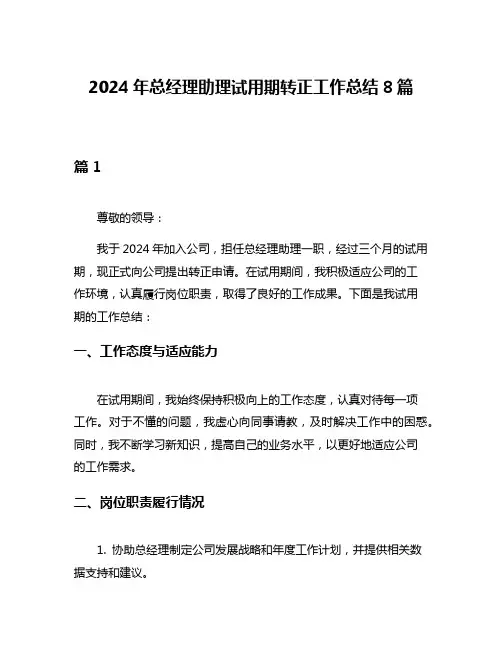 2024 年总经理助理试用期转正工作总结 8 篇

篇 1

尊敬的领导：

我于 2024 年加入公司，担任总经理助理一职，经过三个月的试用期，现正式向公司提出转正申请。在试用期间，我积极适应公司的工作环境，认真履行岗位职责，取得了良好的工作成果。下面是我试用期的工作总结：

一、工作态度与适应能力

在试用期间，我始终保持积极向上的工作态度，认真对待每一项工作。对于不懂的问题，我虚心向同事请教，及时解决工作中的困惑。同时，我不断学习新知识，提高自己的业务水平，以更好地适应公司的工作需求。

二、岗位职责履行情况

1. 协助总经理制定公司发展战略和年度工作计划，并提供相关数据支持和建议。